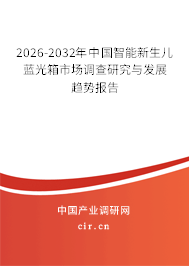 2026-2032年中国智能新生儿蓝光箱市场调查研究与发展趋势报告

中国产业调研网

cir.cn